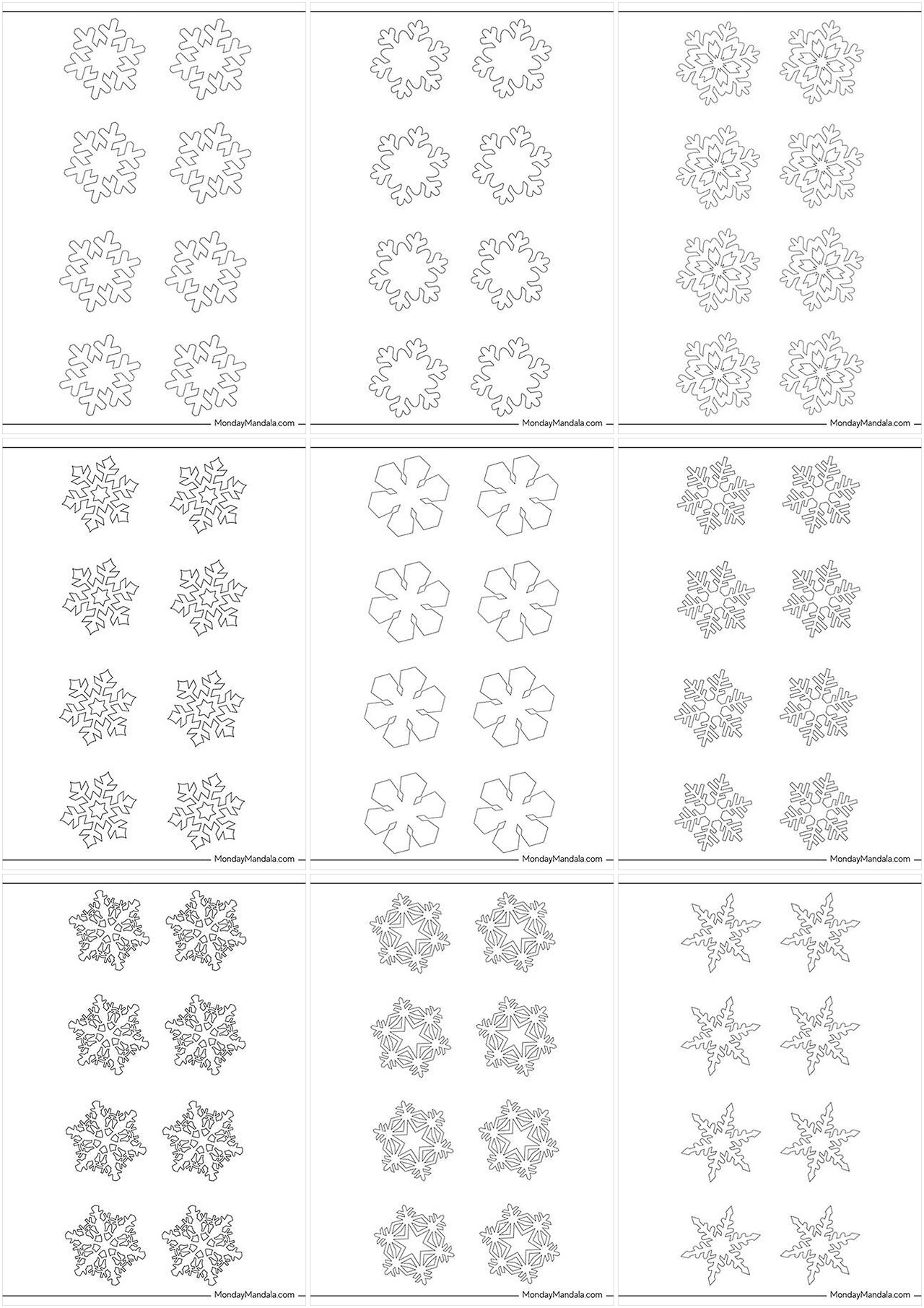 MondayMandala.com

MondayMandala.com

MondayMandala.com

MondayMandala.com

MondayMandala.com

MondayMandala.com

MondayMandala.com

MondayMandala.com

MondayMandala.com